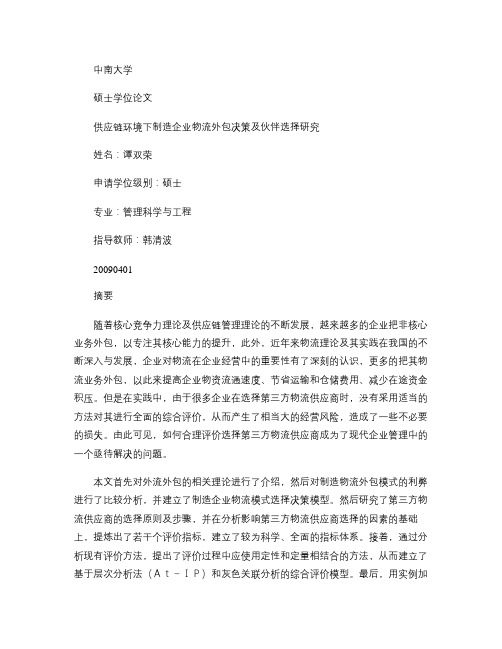 中南大学

硕士学位论文

供应链环境下制造企业物流外包决策及伙伴选择研究

姓名：谭双荣

申请学位级别：硕士

专业：管理科学与工程

指导教师：韩清波

20090401

摘要

随着核心竞争力理论及供应链管理理论的不断发展，越来越多的企业把非核心业务外包，以专注其核心能力的提升，此外，近年来物流理论及其实践在我国的不断深入与发展，企业对物流在企业经营中的重要性有了深刻的认识，更多的把其物流业务外包，以此来提高企业物资流通速度、节省运输和仓储费用、减少在途资金积压。但是在实践中，由于很多企业在选择第三方物流供应商时，没有采用适当的方法对其进行全面的综合评价，从而产生了相当大的经营风险，造成了一些不必要的损失。由此可见，如何合理评价选择第三方物流供应商成为了现代企业管理中的一个亟待解决的问题。

本文首先对外流外包的相关理论进行了介绍，然后对制造物流外包模式的利弊进行了比较分析，并建立了制造企业物流模式选择决策模型。然后研究了第三方物流供应商的选择原则及步骤，并在分析影响第三方物流供应商选择的因素的基础上，提炼出了若干个评价指标，建立了较为科学、全面的指标体系。接着，通过分析现有评价方法，提出了评价过程中应使用定性和定量相结合的方法，从而建立了基于层次分析法（Ａｔ－ＩＰ）和灰色关联分析的综合评价模型。最后，用实例加